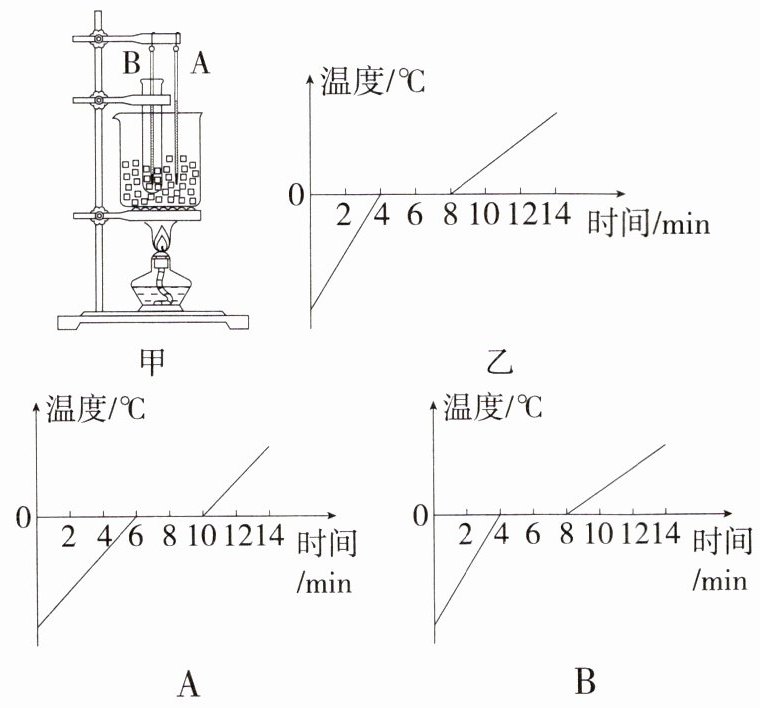 B A

甲

温度/℃

0

2 4 6 8 10 12 14 时间/min

乙

温度/℃

0

2 4 6 8 10 12 14 时间/min

A

温度/℃

0

2 4 6 8 10 12 14 时间/min

B